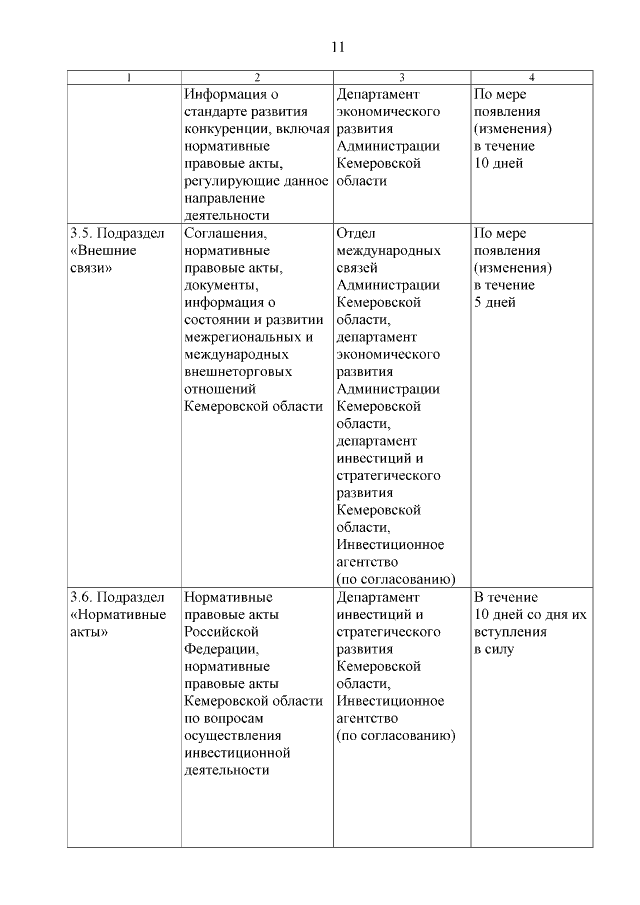 11

| 1 | 2 | 3 | 4 |
|---|---|---|---|
| | Информация о стандарте развития конкуренции, включая нормативные правовые акты, регулирующие данное направление деятельности | Департамент экономического развития Администрации Кемеровской области | По мере появления (изменения) в течение 10 дней |
| 3.5. Подраздел «Внешние связи» | Соглашения, нормативные правовые акты, документы, информация о состоянии и развитии межрегиональных и международных внешнеторговых отношений Кемеровской области | Отдел международных связей Администрации Кемеровской области, департамент экономического развития Администрации Кемеровской области, департамент инвестиций и стратегического развития Кемеровской области, Инвестиционное агентство (по согласованию) | По мере появления (изменения) в течение 5 дней |
| 3.6. Подраздел «Нормативные акты» | Нормативные правовые акты Российской Федерации, нормативные правовые акты Кемеровской области по вопросам осуществления инвестиционной деятельности | Департамент инвестиций и стратегического развития Кемеровской области, Инвестиционное агентство (по согласованию) | В течение 10 дней со дня их вступления в силу |